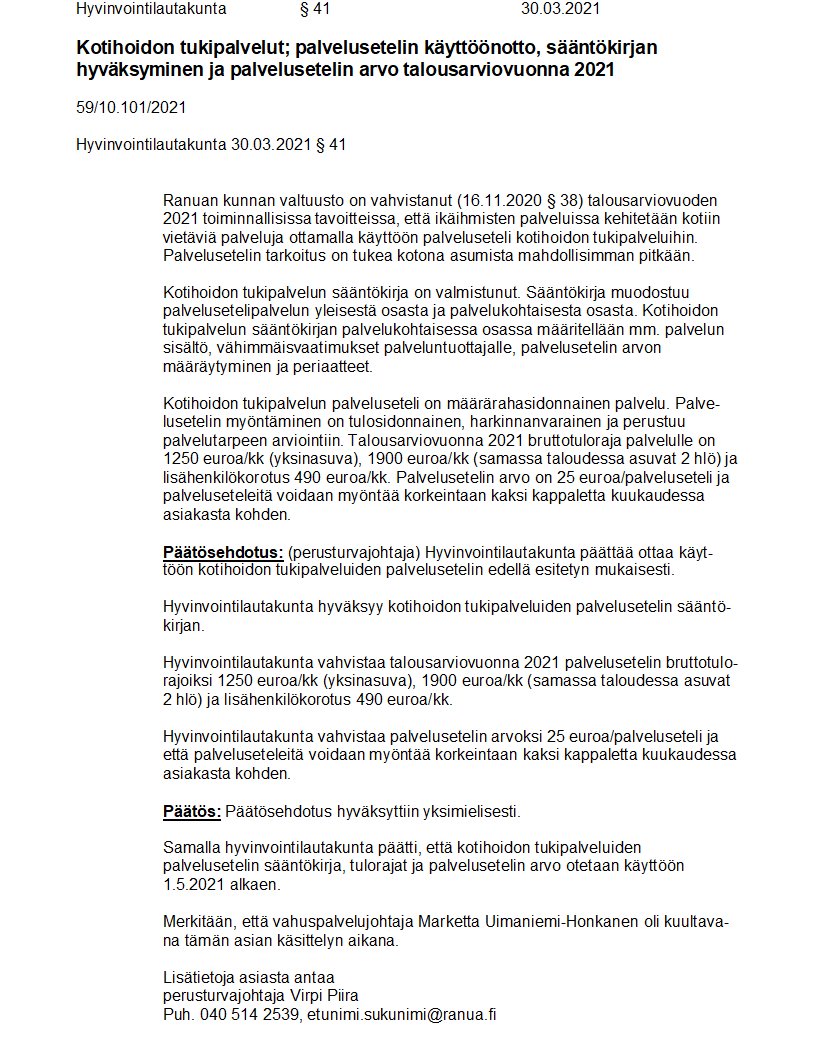 Hyvinvointilautakunta § 41 30.03.2021

Kotihoidon tukipalvelut; palvelusetelin käyttöönotto, sääntökirjan hyväksyminen ja palvelusetelin arvo talousarviovuonna 2021

59/10.101/2021

Hyvinvointilautakunta 30.03.2021 § 41

Ranuan kunnan valtuusto on vahvistanut (16.11.2020 § 38) talousarviovuoden 2021 toiminnallisissa tavoitteissa, että ikäihmisten palveluissa kehitetään kotiin vietäviä palveluja ottamalla käyttöön palveluseteli kotihoidon tukipalveluihin. Palvelusetelin tarkoitus on tukea kotona asumista mahdollisimman pitkään.

Kotihoidon tukipalvelun sääntökirja on valmistunut. Sääntökirja muodostuu palvelusetelipalvelun yleisestä osasta ja palvelukohtaisesta osasta. Kotihoidon tukipalvelun sääntökirjan palvelukohtaisessa osassa määritellään mm. palvelun sisältö, vähimmäisvaatimukset palveluntuottajalle, palvelusetelin arvon määräytyminen ja periaatteet.

Kotihoidon tukipalvelun palveluseteli on määrärahasidonnainen palvelu. Palvelusetelin myöntäminen on tulosidonnainen, harkinnanvarainen ja perustuu palvelutarpeen arviointiin. Talousarviovuonna 2021 bruttotuloraja palvelulle on 1250 euroa/kk (yksinasuva), 1900 euroa/kk (samassa taloudessa asuvat 2 hlö) ja lisähenkilökorotus 490 euroa/kk. Palvelusetelin arvo on 25 euroa/palveluseteli ja palveluseteleitä voidaan myöntää korkeintaan kaksi kappaletta kuukaudessa asiakasta kohden.

Päätösehdotus: (perusturvajohtaja) Hyvinvointilautakunta päättää ottaa käyttöön kotihoidon tukipalveluiden palvelusetelin edellä esitetyn mukaisesti.

Hyvinvointilautakunta hyväksyy kotihoidon tukipalveluiden palvelusetelin sääntökirjan.

Hyvinvointilautakunta vahvistaa talousarviovuonna 2021 palvelusetelin bruttotulorajoiksi 1250 euroa/kk (yksinasuva), 1900 euroa/kk (samassa taloudessa asuvat 2 hlö) ja lisähenkilökorotus 490 euroa/kk.

Hyvinvointilautakunta vahvistaa palvelusetelin arvoksi 25 euroa/palveluseteli ja että palveluseteleitä voidaan myöntää korkeintaan kaksi kappaletta kuukaudessa asiakasta kohden.

Päätös: Päätösehdotus hyväksyttiin yksimielisesti.

Samalla hyvinvointilautakunta päätti, että kotihoidon tukipalveluiden palvelusetelin sääntökirja, tulorajat ja palvelusetelin arvo otetaan käyttöön 1.5.2021 alkaen.

Merkitään, että vahuspalvelujohtaja Marketta Uimaniemi-Honkanen oli kuultavana tämän asian käsittelyn aikana.

Lisätietoja asiasta antaa
perusturvajohtaja Virpi Piira
Puh. 040 514 2539, etunimi.sukunimi@ranua.fi